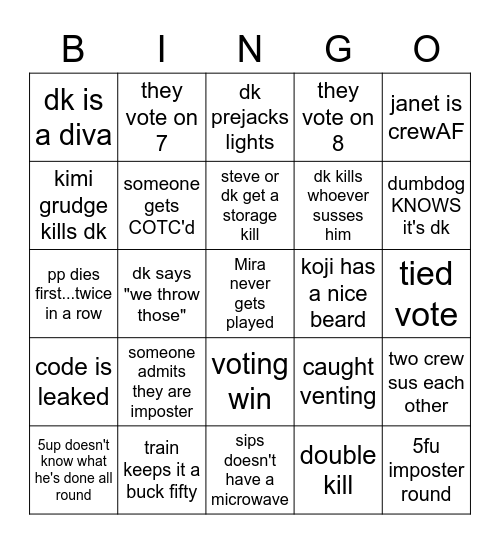 | B | I | N | G | O |
|---|---|---|---|---|
| dk is a diva | they vote on 7 | dk prejacks lights | they vote on 8 | janet is crewAF |
| kimi grudge kills dk | someone gets COTC'd | steve or dk get a storage kill | dk kills whoever susses him | dumbdog KNOWS it's dk |
| pp dies first...twice in a row | dk says "we throw those" | Mira never gets played | koji has a nice beard | tied vote |
| code is leaked | someone admits they are imposter | voting win | caught venting | two crew sus each other |
| 5up doesn't know what he's done all round | train keeps it a buck fifty | sips doesn't have a microwave | double kill | 5fu imposter round |